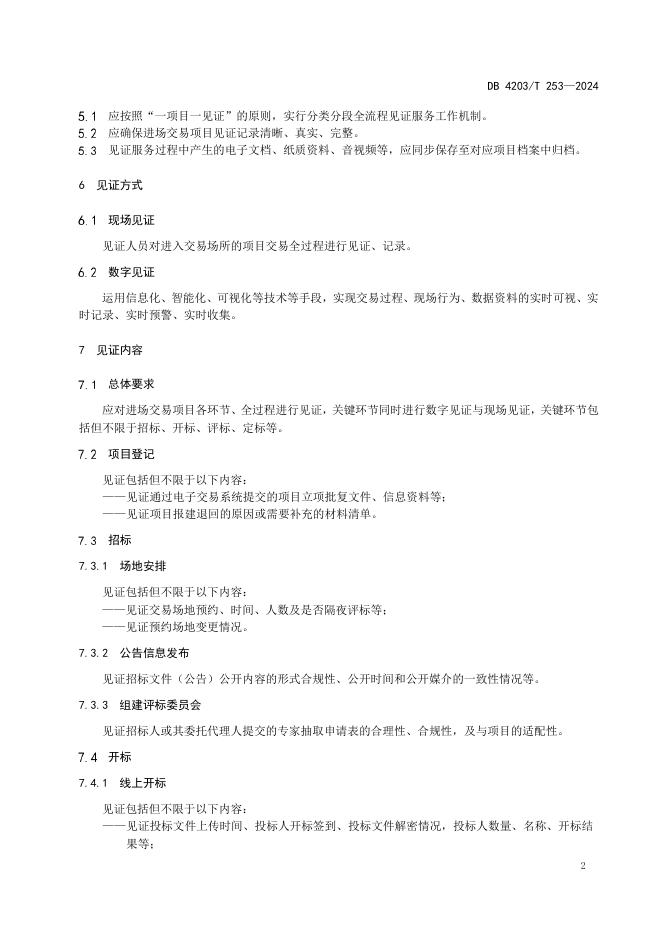 DB 4203/T 253—2024

5.1 应按照“一项目一见证”的原则，实行分类分段全流程见证服务工作机制。
5.2 应确保进场交易项目见证记录清晰、真实、完整。
5.3 见证服务过程中产生的电子文档、纸质资料、音视频等，应同步保存至对应项目档案中归档。

6 见证方式

6.1 现场见证

见证人员对进入交易场所的项目交易全过程进行见证、记录。

6.2 数字见证

运用信息化、智能化、可视化等技术等手段，实现交易过程、现场行为、数据资料的实时可视、实时记录、实时预警、实时收集。

7 见证内容

7.1 总体要求

应对进场交易项目各环节、全过程进行见证，关键环节同时进行数字见证与现场见证，关键环节包括但不限于招标、开标、评标、定标等。

7.2 项目登记

见证包括但不限于以下内容：
——见证通过电子交易系统提交的项目立项批复文件、信息资料等；
——见证项目报建退回的原因或需要补充的材料清单。

7.3 招标

7.3.1 场地安排

见证包括但不限于以下内容：
——见证交易场地预约、时间、人数及是否隔夜评标等；
——见证预约场地变更情况。

7.3.2 公告信息发布

见证招标文件（公告）公开内容的形式合规性、公开时间和公开媒介的一致性情况等。

7.3.3 组建评标委员会

见证招标人或其委托代理人提交的专家抽取申请表的合理性、合规性，及与项目的适配性。

7.4 开标

7.4.1 线上开标

见证包括但不限于以下内容：
——见证投标文件上传时间、投标人开标签到、投标文件解密情况，投标人数量、名称、开标结果等；

2